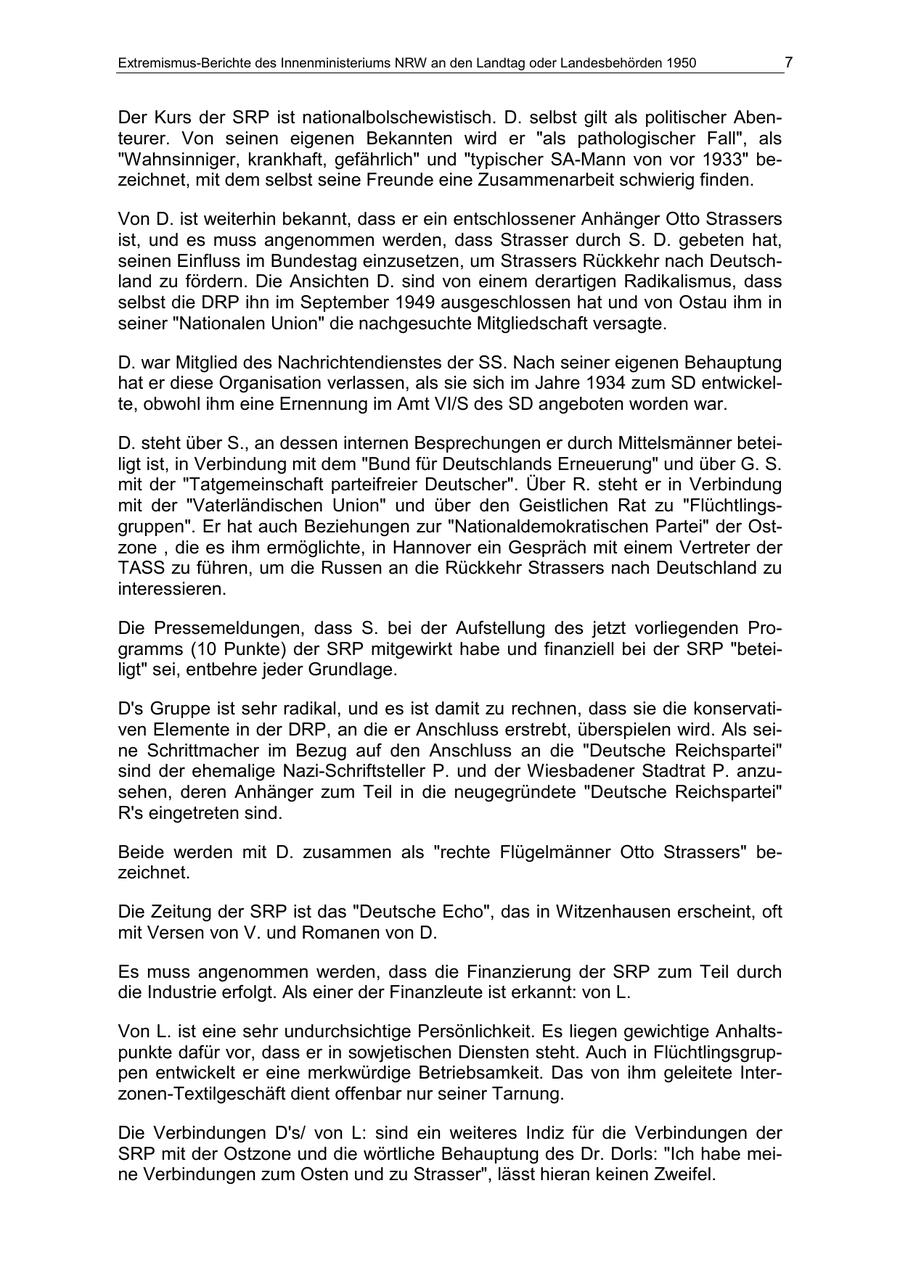 Extremismus-Berichte des Innenministeriums NRW an den Landtag oder Landesbehörden 1950 7

Der Kurs der SRP ist nationalbolschewistisch. D. selbst gilt als politischer Abenteurer. Von seinen eigenen Bekannten wird er "als pathologischer Fall", als "Wahnsinniger, krankhaft, gefährlich" und "typischer SA-Mann von vor 1933" bezeichnet, mit dem selbst seine Freunde eine Zusammenarbeit schwierig finden.

Von D. ist weiterhin bekannt, dass er ein entschlossener Anhänger Otto Strassers ist, und es muss angenommen werden, dass Strasser durch S. D. gebeten hat, seinen Einfluss im Bundestag einzusetzen, um Strassers Rückkehr nach Deutschland zu fördern. Die Ansichten D. sind von einem derartigen Radikalismus, dass selbst die DRP ihn im September 1949 ausgeschlossen hat und von Ostau ihm in seiner "Nationalen Union" die nachgesuchte Mitgliedschaft versagte.

D. war Mitglied des Nachrichtendienstes der SS. Nach seiner eigenen Behauptung hat er diese Organisation verlassen, als sie sich im Jahre 1934 zum SD entwickelte, obwohl ihm eine Ernennung im Amt VI/S des SD angeboten worden war.

D. steht über S., an dessen internen Besprechungen er durch Mittelsmänner beteiligt ist, in Verbindung mit dem "Bund für Deutschlands Erneuerung" und über G. S. mit der "Tatgemeinschaft parteifreier Deutscher". Über R. steht er in Verbindung mit der "Vaterländischen Union" und über den Geistlichen Rat zu "Flüchtlingsgruppen". Er hat auch Beziehungen zur "Nationaldemokratischen Partei" der Ostzone , die es ihm ermöglichte, in Hannover ein Gespräch mit einem Vertreter der TASS zu führen, um die Russen an die Rückkehr Strassers nach Deutschland zu interessieren.

Die Pressemeldungen, dass S. bei der Aufstellung des jetzt vorliegenden Programms (10 Punkte) der SRP mitgewirkt habe und finanziell bei der SRP "beteiligt" sei, entbehre jeder Grundlage.

D's Gruppe ist sehr radikal, und es ist damit zu rechnen, dass sie die konservativen Elemente in der DRP, an die er Anschluss erstrebt, überspielen wird. Als seine Schrittmacher im Bezug auf den Anschluss an die "Deutsche Reichspartei" sind der ehemalige Nazi-Schriftsteller P. und der Wiesbadener Stadtrat P. anzusehen, deren Anhänger zum Teil in die neugegründete "Deutsche Reichspartei" R's eingetreten sind.

Beide werden mit D. zusammen als "rechte Flügelmänner Otto Strassers" bezeichnet.

Die Zeitung der SRP ist das "Deutsche Echo", das in Witzenhausen erscheint, oft mit Versen von V. und Romanen von D.

Es muss angenommen werden, dass die Finanzierung der SRP zum Teil durch die Industrie erfolgt. Als einer der Finanzleute ist erkannt: von L.

Von L. ist eine sehr undurchsichtige Persönlichkeit. Es liegen gewichtige Anhaltspunkte dafür vor, dass er in sowjetischen Diensten steht. Auch in Flüchtlingsgruppen entwickelt er eine merkwürdige Betriebsamkeit. Das von ihm geleitete Interzonen-Textilgeschäft dient offenbar nur seiner Tarnung.

Die Verbindungen D's/ von L: sind ein weiteres Indiz für die Verbindungen der SRP mit der Ostzone und die wörtliche Behauptung des Dr. Dorls: "Ich habe meine Verbindungen zum Osten und zu Strasser", lässt hieran keinen Zweifel.